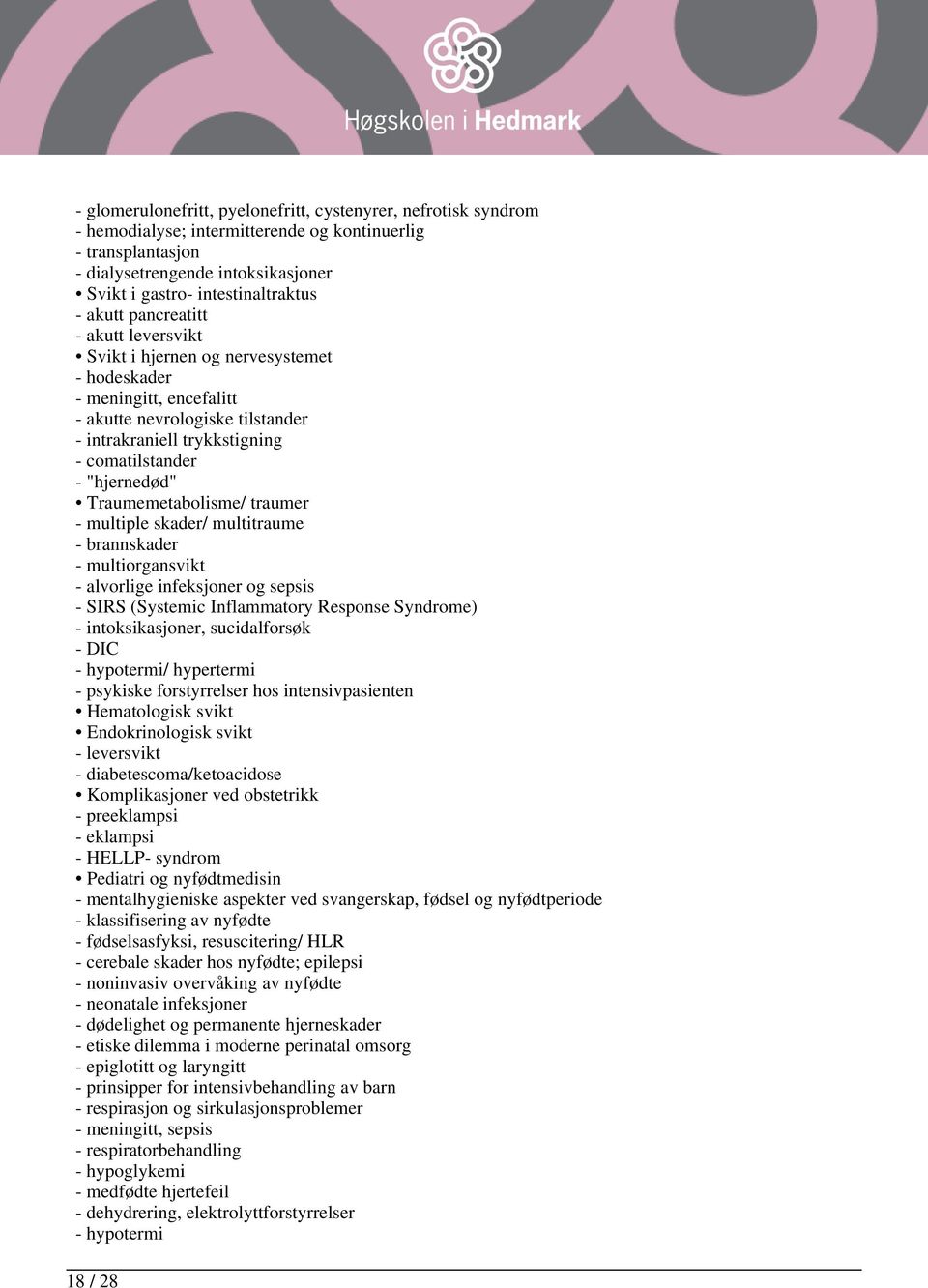 Høgskolen i Hedmark

- glomerulonefritt, pyelonefritt, cystenyrer, nefrotisk syndrom
- hemodialyse; intermitterende og kontinuerlig
- transplantasjon
- dialysetrengende intoksikasjoner
• Svikt i gastro- intestinaltraktus
- akutt pancreatitt
- akutt leversvikt
• Svikt i hjernen og nervesystemet
- hodeskader
- meningitt, encefalitt
- akutte nevrologiske tilstander
- intrakraniell trykkstigning
- comatilstander
- "hjernedød"
• Traumemetabolisme/ traumer
- multiple skader/ multitraume
- brannskader
- multiorgansvikt
- alvorlige infeksjoner og sepsis
- SIRS (Systemic Inflammatory Response Syndrome)
- intoksikasjoner, sucidalforsøk
- DIC
- hypotermi/ hypertermi
- psykiske forstyrrelser hos intensivpasienten
• Hematologisk svikt
• Endokrinologisk svikt
- leversvikt
- diabetescoma/ketoacidose
• Komplikasjoner ved obstetrikk
- preeklampsi
- eklampsi
- HELLP- syndrom
• Pediatri og nyfødtmedisin
- mentalhygieniske aspekter ved svangerskap, fødsel og nyfødtperiode
- klassifisering av nyfødte
- fødselsasfyksi, resuscitering/ HLR
- cerebale skader hos nyfødte; epilepsi
- noninvasiv overvåking av nyfødte
- neonatale infeksjoner
- dødelighet og permanente hjerneskader
- etiske dilemma i moderne perinatal omsorg
- epiglotitt og laryngitt
- prinsipper for intensivbehandling av barn
- respirasjon og sirkulasjonsproblemer
- meningitt, sepsis
- respiratorbehandling
- hypoglykemi
- medfødte hjertefeil
- dehydrering, elektrolyttforstyrrelser
- hypotermi

18 / 28